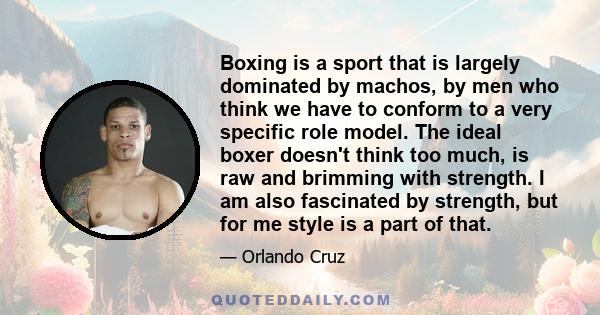 Boxing is a sport that is largely dominated by machos, by men who think we have to conform to a very specific role model. The ideal boxer doesn't think too much, is raw and brimming with strength. I am also fascinated by strength, but for me style is a part of that.

— Orlando Cruz

QUOTEDDAILY.COM